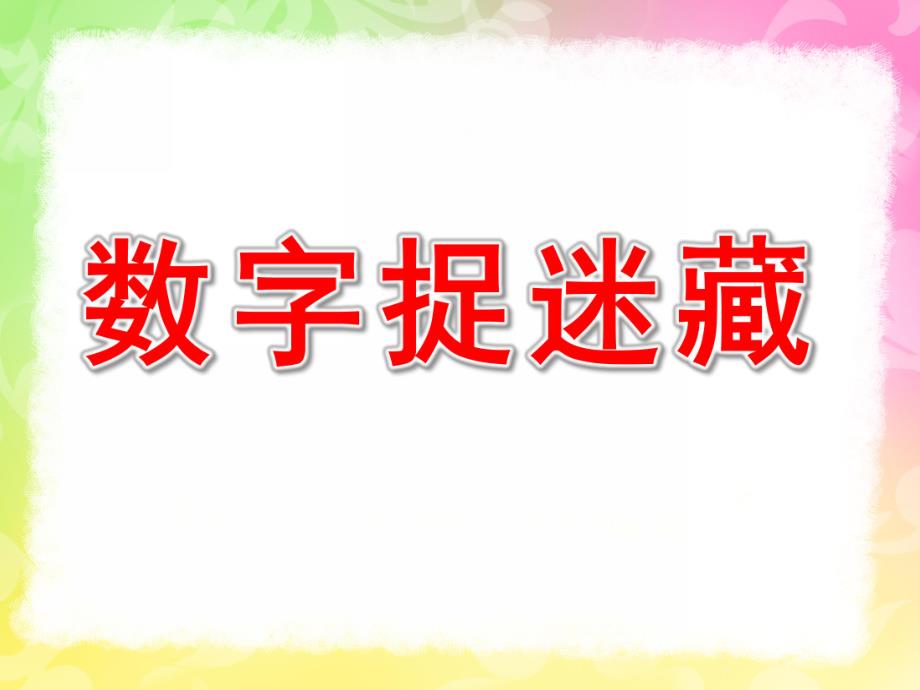 数字捉迷藏